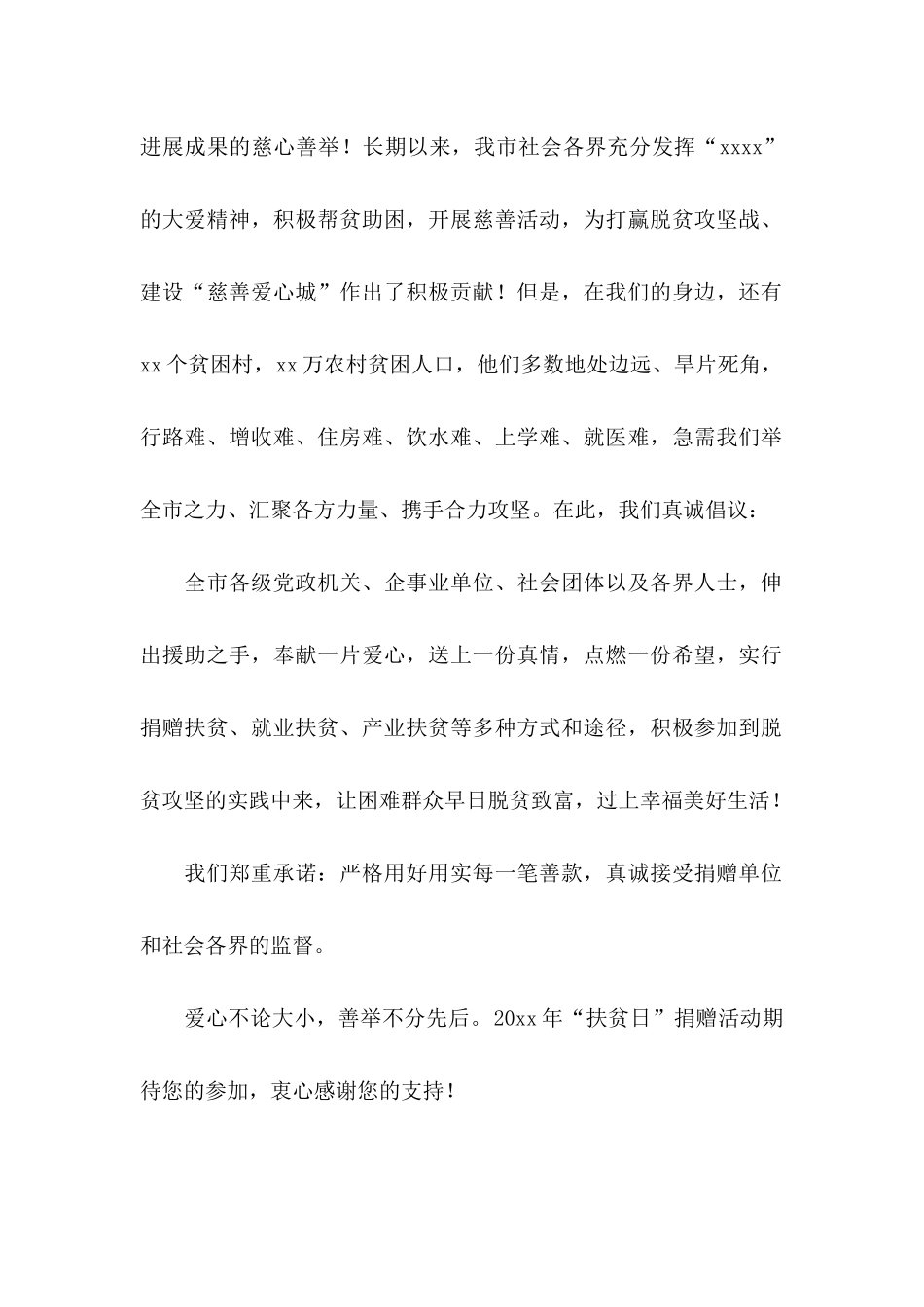 进展成果的慈心善举！长期以来，我市社会各界充分发挥“xxxx”的大爱精神，积极帮贫助困，开展慈善活动，为打赢脱贫攻坚战、建设“慈善爱心城”作出了积极贡献！但是，在我们的身边，还有xx个贫困村，xx万农村贫困人口，他们多数地处边远、旱片死角，行路难、增收难、住房难、饮水难、上学难、就医难，急需我们举全市之力、汇聚各方力量、携手合力攻坚。在此，我们真诚倡议：

全市各级党政机关、企事业单位、社会团体以及各界人士，伸出援助之手，奉献一片爱心，送上一份真情，点燃一份希望，实行捐赠扶贫、就业扶贫、产业扶贫等多种方式和途径，积极参加到脱贫攻坚的实践中来，让困难群众早日脱贫致富，过上幸福美好生活！

我们郑重承诺：严格用好用实每一笔善款，真诚接受捐赠单位和社会各界的监督。

爱心不论大小，善举不分先后。20xx年“扶贫日”捐赠活动期待您的参加，衷心感谢您的支持！